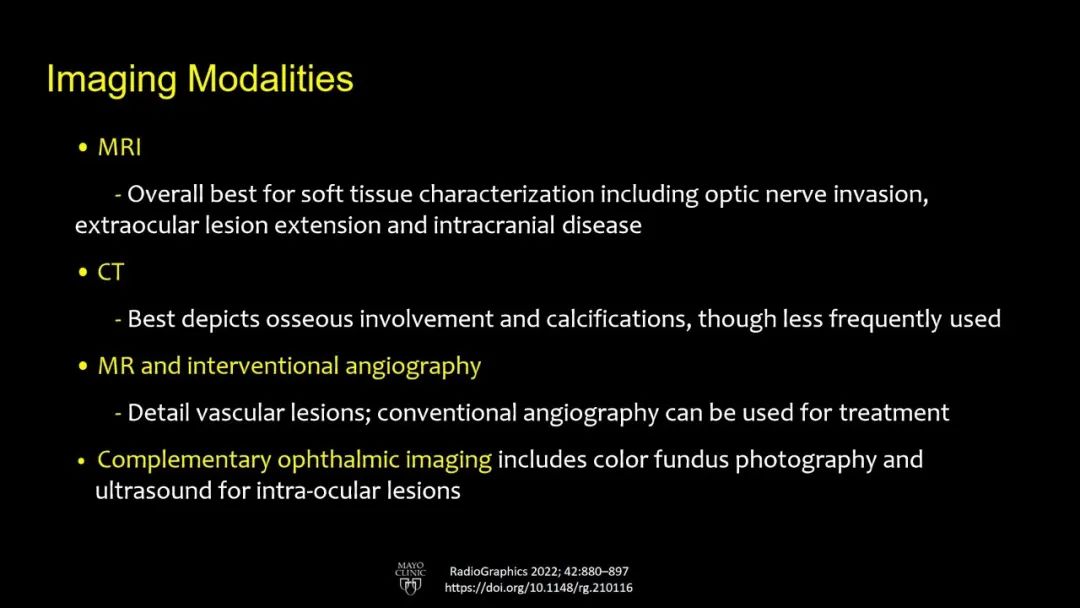 Imaging Modalities

• MRI

- Overall best for soft tissue characterization including optic nerve invasion, extraocular lesion extension and intracranial disease

• CT

- Best depicts osseous involvement and calcifications, though less frequently used

• MR and interventional angiography

- Detail vascular lesions; conventional angiography can be used for treatment

• Complementary ophthalmic imaging includes color fundus photography and ultrasound for intra-ocular lesions

MAYO CLINIC

RadioGraphics 2022; 42:880–897
https://doi.org/10.1148/rg.210116